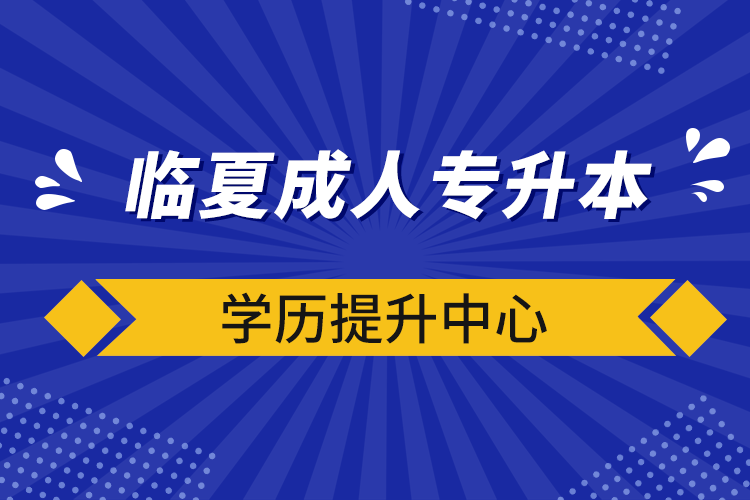 临夏成人专升本

学历提升中心